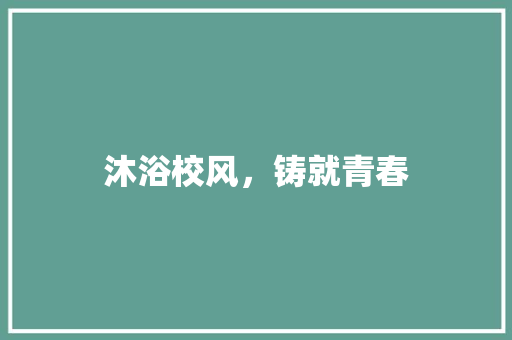 沐浴校风，铸就青春